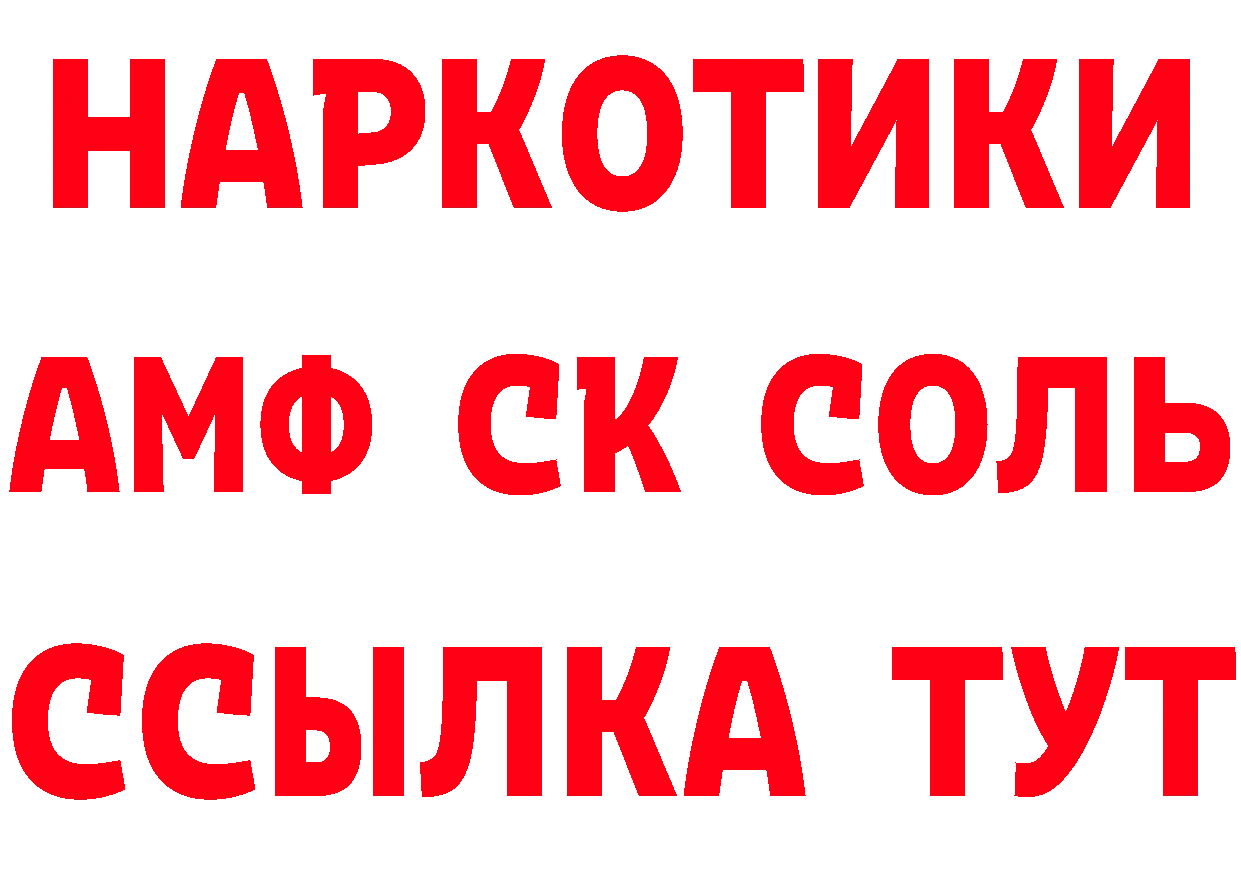 НАРКОТИКИ

АМФ СК СОЛЬ

ССЫЛКА ТУТ